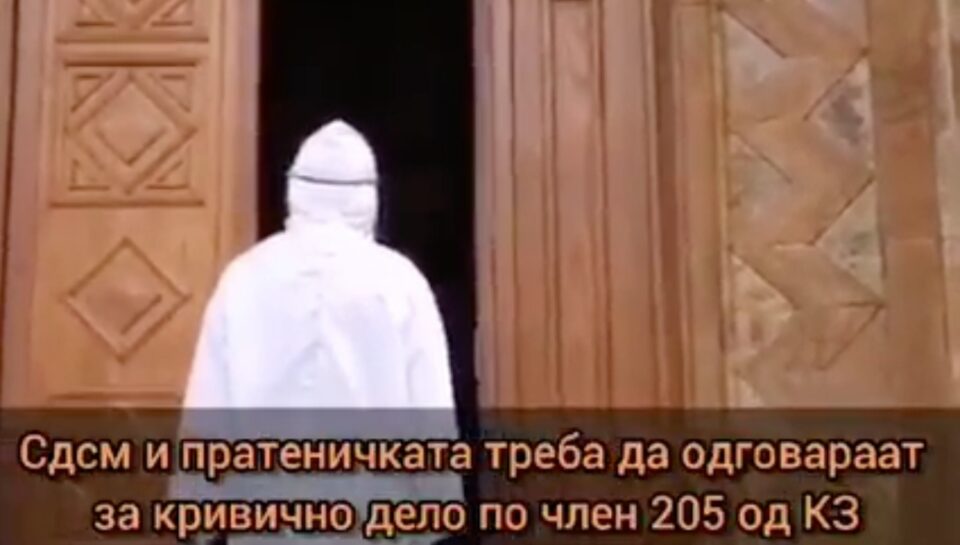 Сдсм и пратеничката треба да одговараат за кривично дело по член 205 од КЗ